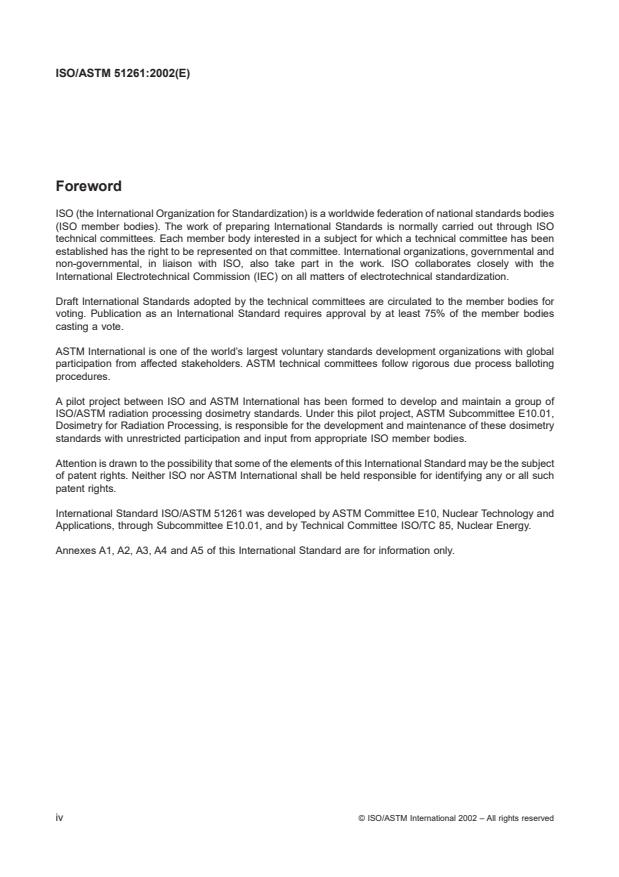 ISO/ASTM 51261:2002(E)

Foreword

ISO (the International Organization for Standardization) is a worldwide federation of national standards bodies (ISO member bodies). The work of preparing International Standards is normally carried out through ISO technical committees. Each member body interested in a subject for which a technical committee has been established has the right to be represented on that committee. International organizations, governmental and non-governmental, in liaison with ISO, also take part in the work. ISO collaborates closely with the International Electrotechnical Commission (IEC) on all matters of electrotechnical standardization.

Draft International Standards adopted by the technical committees are circulated to the member bodies for voting. Publication as an International Standard requires approval by at least 75% of the member bodies casting a vote.

ASTM International is one of the world's largest voluntary standards development organizations with global participation from affected stakeholders. ASTM technical committees follow rigorous due process balloting procedures.

A pilot project between ISO and ASTM International has been formed to develop and maintain a group of ISO/ASTM radiation processing dosimetry standards. Under this pilot project, ASTM Subcommittee E10.01, Dosimetry for Radiation Processing, is responsible for the development and maintenance of these dosimetry standards with unrestricted participation and input from appropriate ISO member bodies.

Attention is drawn to the possibility that some of the elements of this International Standard may be the subject of patent rights. Neither ISO nor ASTM International shall be held responsible for identifying any or all such patent rights.

International Standard ISO/ASTM 51261 was developed by ASTM Committee E10, Nuclear Technology and Applications, through Subcommittee E10.01, and by Technical Committee ISO/TC 85, Nuclear Energy.

Annexes A1, A2, A3, A4 and A5 of this International Standard are for information only.

iv

© ISO/ASTM International 2002 – All rights reserved